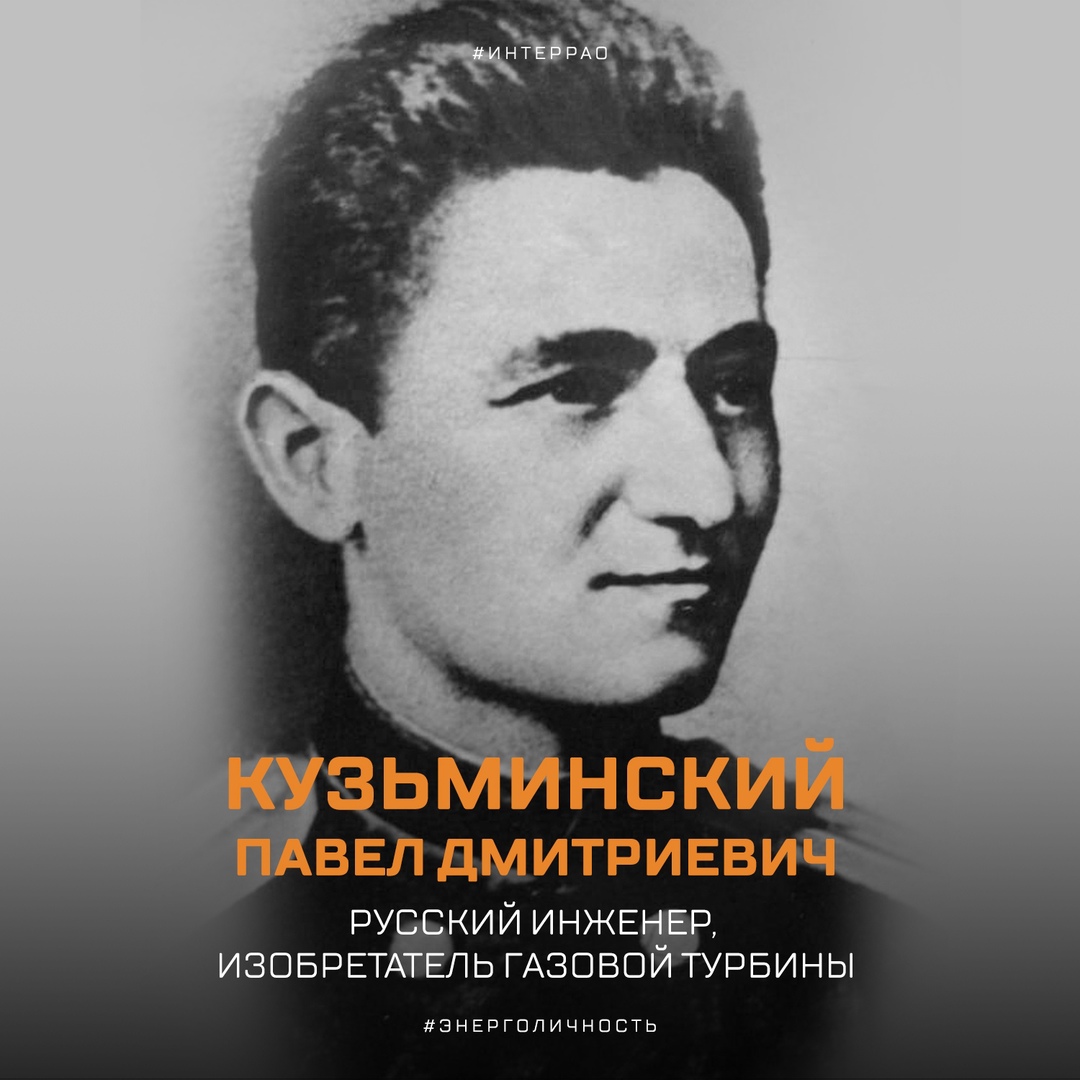 #ИНТЕРРАО

КУЗЬМИНСКИЙ
ПАВЕЛ ДМИТРИЕВИЧ

РУССКИЙ ИНЖЕНЕР, ИЗОБРЕТАТЕЛЬ ГАЗОВОЙ ТУРБИНЫ

#ЭНЕРГОЛИЧНОСТЬ